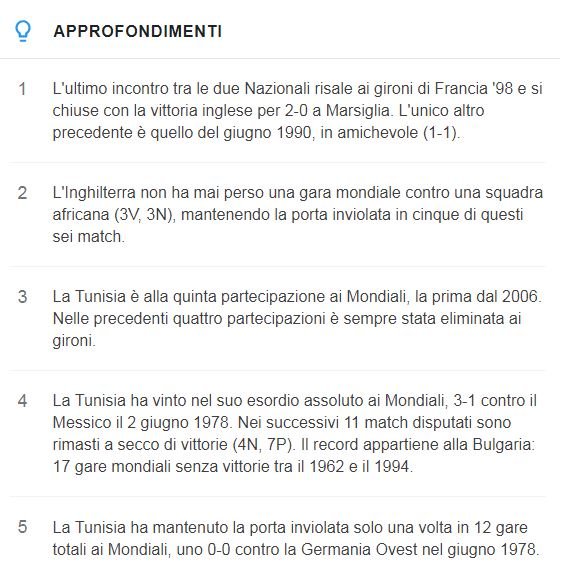 APPROFONDIMENTI

1 L'ultimo incontro tra le due Nazionali risale ai gironi di Francia '98 e si chiuse con la vittoria inglese per 2-0 a Marsiglia. L'unico altro precedente è quello del giugno 1990, in amichevole (1-1).

2 L'Inghilterra non ha mai perso una gara mondiale contro una squadra africana (3V, 3N), mantenendo la porta inviolata in cinque di questi sei match.

3 La Tunisia è alla quinta partecipazione ai Mondiali, la prima dal 2006. Nelle precedenti quattro partecipazioni è sempre stata eliminata ai gironi.

4 La Tunisia ha vinto nel suo esordio assoluto ai Mondiali, 3-1 contro il Messico il 2 giugno 1978. Nei successivi 11 match disputati sono rimasti a secco di vittorie (4N, 7P). Il record appartiene alla Bulgaria: 17 gare mondiali senza vittorie tra il 1962 e il 1994.

5 La Tunisia ha mantenuto la porta inviolata solo una volta in 12 gare totali ai Mondiali, uno 0-0 contro la Germania Ovest nel giugno 1978.